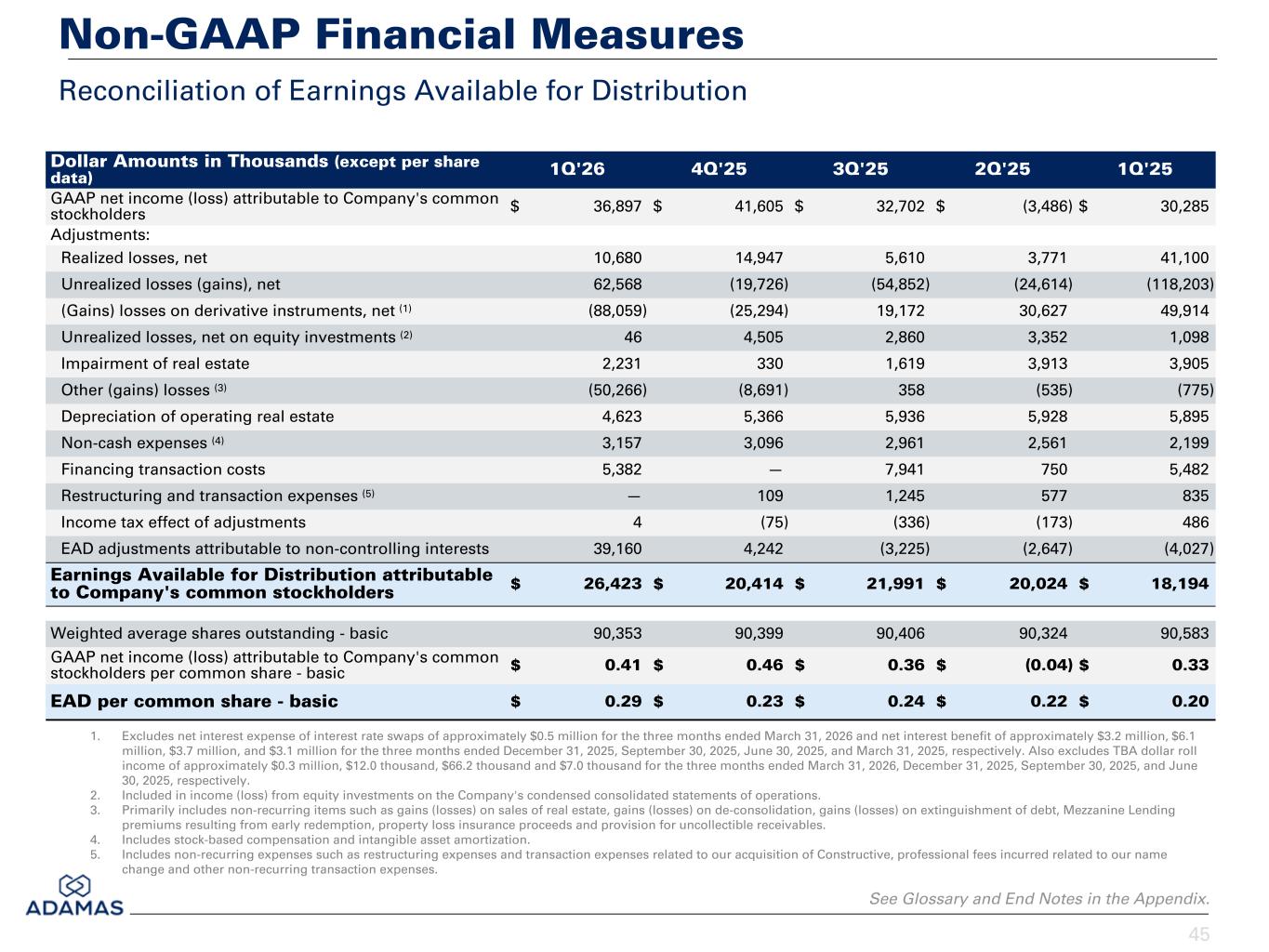 Non-GAAP Financial Measures

Reconciliation of Earnings Available for Distribution

| Dollar Amounts in Thousands (except per share data) | 1Q'26 | 4Q'25 | 3Q'25 | 2Q'25 | 1Q'25 |
|---|---|---|---|---|---|
| GAAP net income (loss) attributable to Company's common stockholders | $ 36,897 | $ 41,605 | $ 32,702 | $ (3,486) | $ 30,285 |
| Adjustments: | | | | | |
| Realized losses, net | 10,680 | 14,947 | 5,610 | 3,771 | 41,100 |
| Unrealized losses (gains), net | 62,568 | (19,726) | (54,852) | (24,614) | (118,203) |
| (Gains) losses on derivative instruments, net $^{(1)}$ | (88,059) | (25,294) | 19,172 | 30,627 | 49,914 |
| Unrealized losses, net on equity investments $^{(2)}$ | 46 | 4,505 | 2,860 | 3,352 | 1,098 |
| Impairment of real estate | 2,231 | 330 | 1,619 | 3,913 | 3,905 |
| Other (gains) losses $^{(3)}$ | (50,266) | (8,691) | 358 | (535) | (775) |
| Depreciation of operating real estate | 4,623 | 5,366 | 5,936 | 5,928 | 5,895 |
| Non-cash expenses $^{(4)}$ | 3,157 | 3,096 | 2,961 | 2,561 | 2,199 |
| Financing transaction costs | 5,382 | — | 7,941 | 750 | 5,482 |
| Restructuring and transaction expenses $^{(5)}$ | — | 109 | 1,245 | 577 | 835 |
| Income tax effect of adjustments | 4 | (75) | (336) | (173) | 486 |
| EAD adjustments attributable to non-controlling interests | 39,160 | 4,242 | (3,225) | (2,647) | (4,027) |
| Earnings Available for Distribution attributable to Company's common stockholders | $ 26,423 | $ 20,414 | $ 21,991 | $ 20,024 | $ 18,194 |
| Weighted average shares outstanding - basic | 90,353 | 90,399 | 90,406 | 90,324 | 90,583 |
| GAAP net income (loss) attributable to Company's common stockholders per common share - basic | $ 0.41 | $ 0.46 | $ 0.36 | $ (0.04) | $ 0.33 |
| EAD per common share - basic | $ 0.29 | $ 0.23 | $ 0.24 | $ 0.22 | $ 0.20 |

1. Excludes net interest expense of interest rate swaps of approximately $0.5 million for the three months ended March 31, 2026 and net interest benefit of approximately $3.2 million, $6.1 million, $3.7 million, and $3.1 million for the three months ended December 31, 2025, September 30, 2025, June 30, 2025, and March 31, 2025, respectively. Also excludes TBA dollar roll income of approximately $0.3 million, $12.0 thousand, $66.2 thousand and $7.0 thousand for the three months ended March 31, 2026, December 31, 2025, September 30, 2025, and June 30, 2025, respectively.
2. Included in income (loss) from equity investments on the Company's condensed consolidated statements of operations.
3. Primarily includes non-recurring items such as gains (losses) on sales of real estate, gains (losses) on de-consolidation, gains (losses) on extinguishment of debt, Mezzanine Lending premiums resulting from early redemption, property loss insurance proceeds and provision for uncollectible receivables.
4. Includes stock-based compensation and intangible asset amortization.
5. Includes non-recurring expenses such as restructuring expenses and transaction expenses related to our acquisition of Constructive, professional fees incurred related to our name change and other non-recurring transaction expenses.

ADAMAS

See Glossary and End Notes in the Appendix.

45